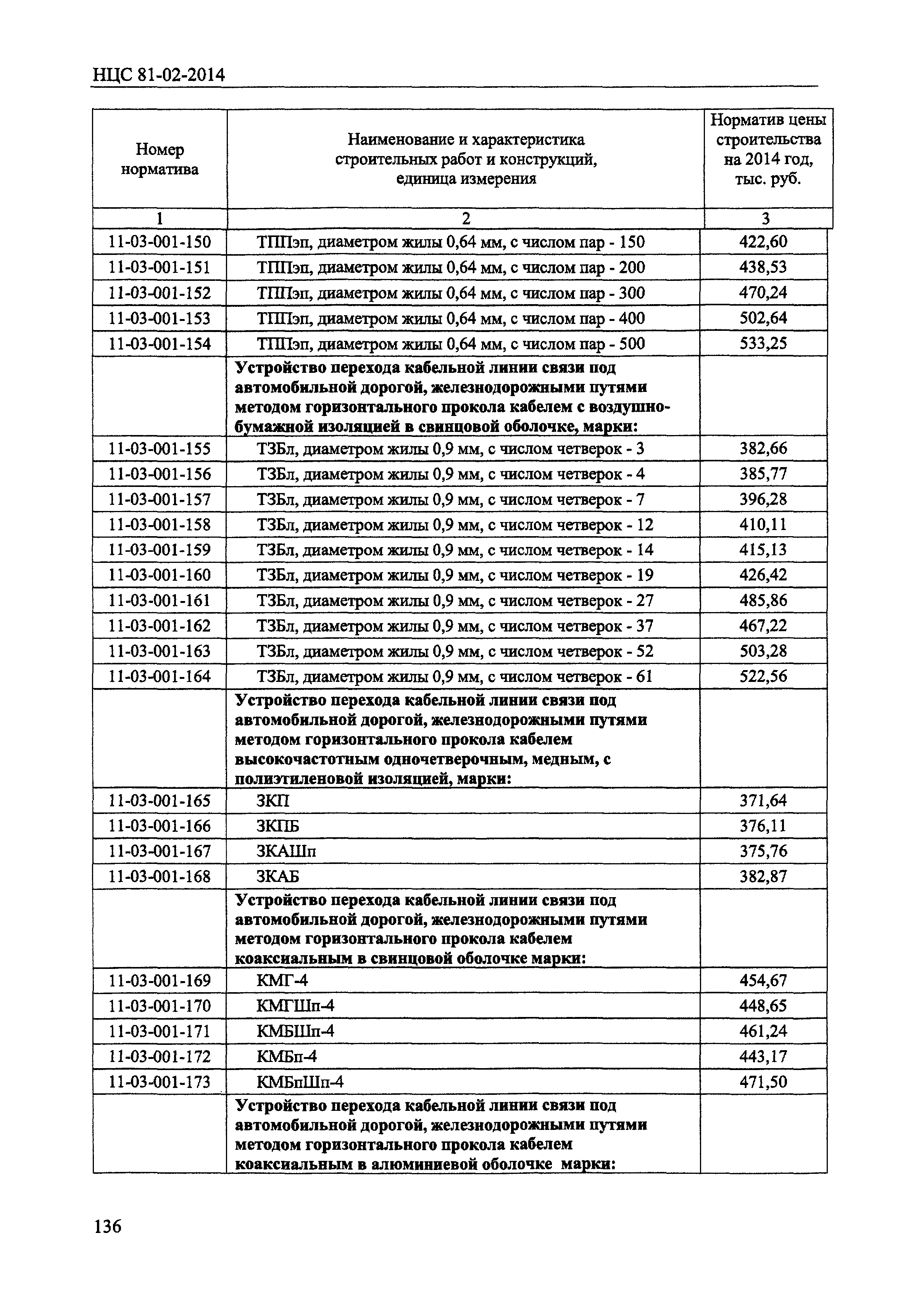 НЦС 81-02-2014

| Номер норматива | Наименование и характеристика строительных работ и конструкций, единица измерения | Норматив цены строительства на 2014 год, тыс. руб. |
|---|---|---|
| 1 | 2 | 3 |
| 11-03-001-150 | ТППэп, диаметром жилы 0,64 мм, с числом пар - 150 | 422,60 |
| 11-03-001-151 | ТППэп, диаметром жилы 0,64 мм, с числом пар - 200 | 438,53 |
| 11-03-001-152 | ТППэп, диаметром жилы 0,64 мм, с числом пар - 300 | 470,24 |
| 11-03-001-153 | ТППэп, диаметром жилы 0,64 мм, с числом пар - 400 | 502,64 |
| 11-03-001-154 | ТППэп, диаметром жилы 0,64 мм, с числом пар - 500 | 533,25 |
| | **Устройство перехода кабельной линии связи под автомобильной дорогой, железнодорожными путями методом горизонтального прокола кабелем с воздушно-бумажной изоляцией в свинцовой оболочке, марки:** | |
| 11-03-001-155 | ТЗБл, диаметром жилы 0,9 мм, с числом четверок - 3 | 382,66 |
| 11-03-001-156 | ТЗБл, диаметром жилы 0,9 мм, с числом четверок - 4 | 385,77 |
| 11-03-001-157 | ТЗБл, диаметром жилы 0,9 мм, с числом четверок - 7 | 396,28 |
| 11-03-001-158 | ТЗБл, диаметром жилы 0,9 мм, с числом четверок - 12 | 410,11 |
| 11-03-001-159 | ТЗБл, диаметром жилы 0,9 мм, с числом четверок - 14 | 415,13 |
| 11-03-001-160 | ТЗБл, диаметром жилы 0,9 мм, с числом четверок - 19 | 426,42 |
| 11-03-001-161 | ТЗБл, диаметром жилы 0,9 мм, с числом четверок - 27 | 485,86 |
| 11-03-001-162 | ТЗБл, диаметром жилы 0,9 мм, с числом четверок - 37 | 467,22 |
| 11-03-001-163 | ТЗБл, диаметром жилы 0,9 мм, с числом четверок - 52 | 503,28 |
| 11-03-001-164 | ТЗБл, диаметром жилы 0,9 мм, с числом четверок - 61 | 522,56 |
| | **Устройство перехода кабельной линии связи под автомобильной дорогой, железнодорожными путями методом горизонтального прокола кабелем высокочастотным одночетверочным, медным, с полиэтиленовой изоляцией, марки:** | |
| 11-03-001-165 | ЗКП | 371,64 |
| 11-03-001-166 | ЗКПБ | 376,11 |
| 11-03-001-167 | ЗКАШп | 375,76 |
| 11-03-001-168 | ЗКАБ | 382,87 |
| | **Устройство перехода кабельной линии связи под автомобильной дорогой, железнодорожными путями методом горизонтального прокола кабелем коаксиальным в свинцовой оболочке марки:** | |
| 11-03-001-169 | КМГ-4 | 454,67 |
| 11-03-001-170 | КМГШп-4 | 448,65 |
| 11-03-001-171 | КМБШп-4 | 461,24 |
| 11-03-001-172 | КМБп-4 | 443,17 |
| 11-03-001-173 | КМБпШп-4 | 471,50 |
| | **Устройство перехода кабельной линии связи под автомобильной дорогой, железнодорожными путями методом горизонтального прокола кабелем коаксиальным в алюминиевой оболочке марки:** | |

136